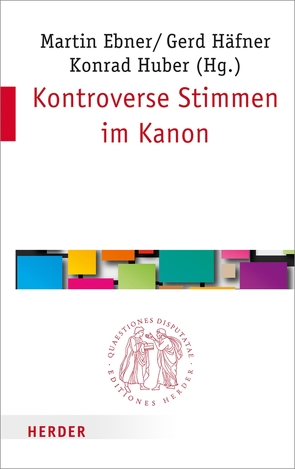 Martin Ebner/ Gerd Häfner
Konrad Huber (Hg.)

Kontroverse Stimmen im Kanon

QUAESTIONES DISPUTATAE · EDITIONES HERDER ·

HERDER